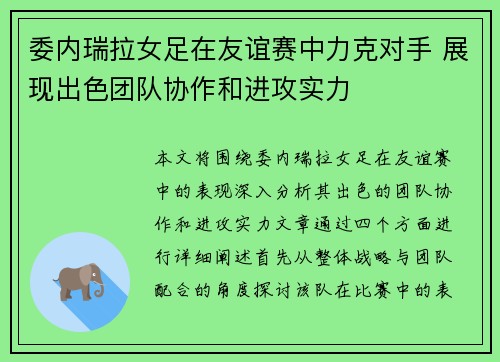 委内瑞拉女足在友谊赛中力克对手 展现出色团队协作和进攻实力

本文将围绕委内瑞拉女足在友谊赛中的表现深入分析其出色的团队协作和进攻实力文章通过四个方面进行详细阐述首先从整体战略与团队配合的角度探讨该队在比赛中的表